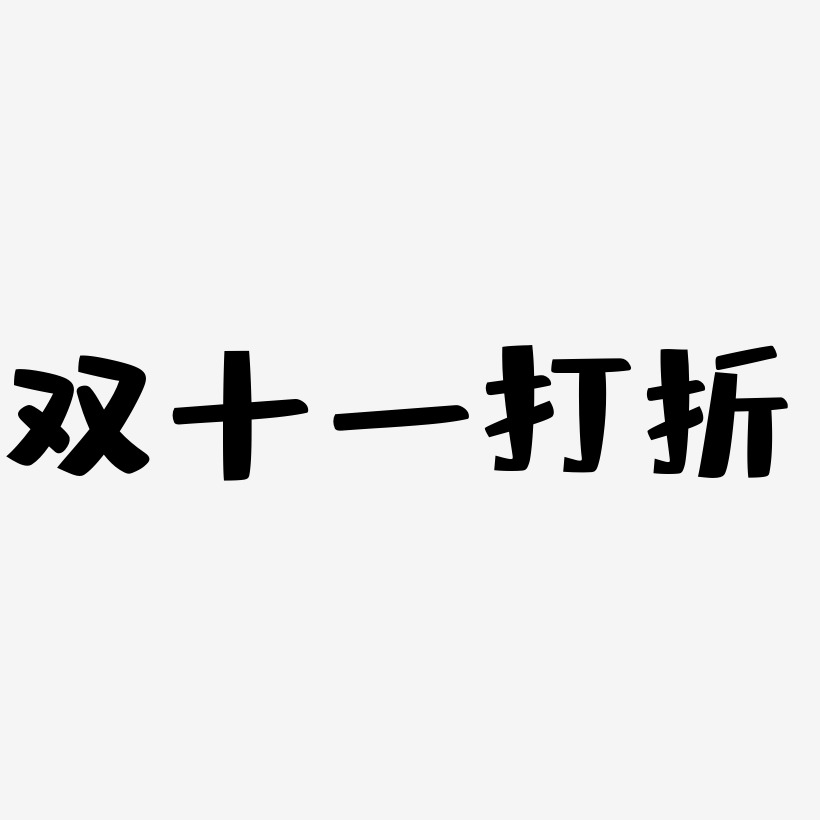 双十一打折